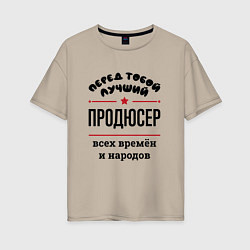 ПЕРЕД ТОБОЙ
ЛУЧШИЙ
ПРОДЮСЕР
всех времён
и народов